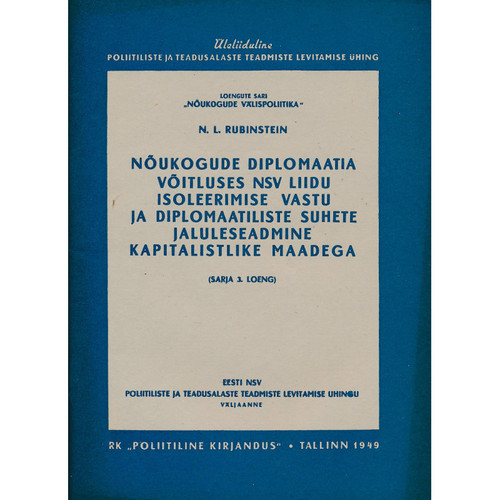 Üleliiduline
POLIITILISTE JA TEADUSALASTE TEADMISTE LEVITAMISE ÜHING

LOENGUTE SARI
„NÕUKOGUDE VÄLISPOLIITIKA"

N. L. RUBINSTEIN

NÕUKOGUDE DIPLOMAATIA VÕITLUSES NSV LIIDU ISOLEERIMISE VASTU JA DIPLOMAATILISTE SUHETE JALULESEADMINE KAPITALISTLIKE MAADEGA

(SARJA 3. LOENG)

EESTI NSV
POLIITILISTE JA TEADUSALASTE TEADMISTE LEVITAMISE ÜHINGU
VÄLJAANNE

RK „POLIITILINE KIRJANDUS" • TALLINN 1949